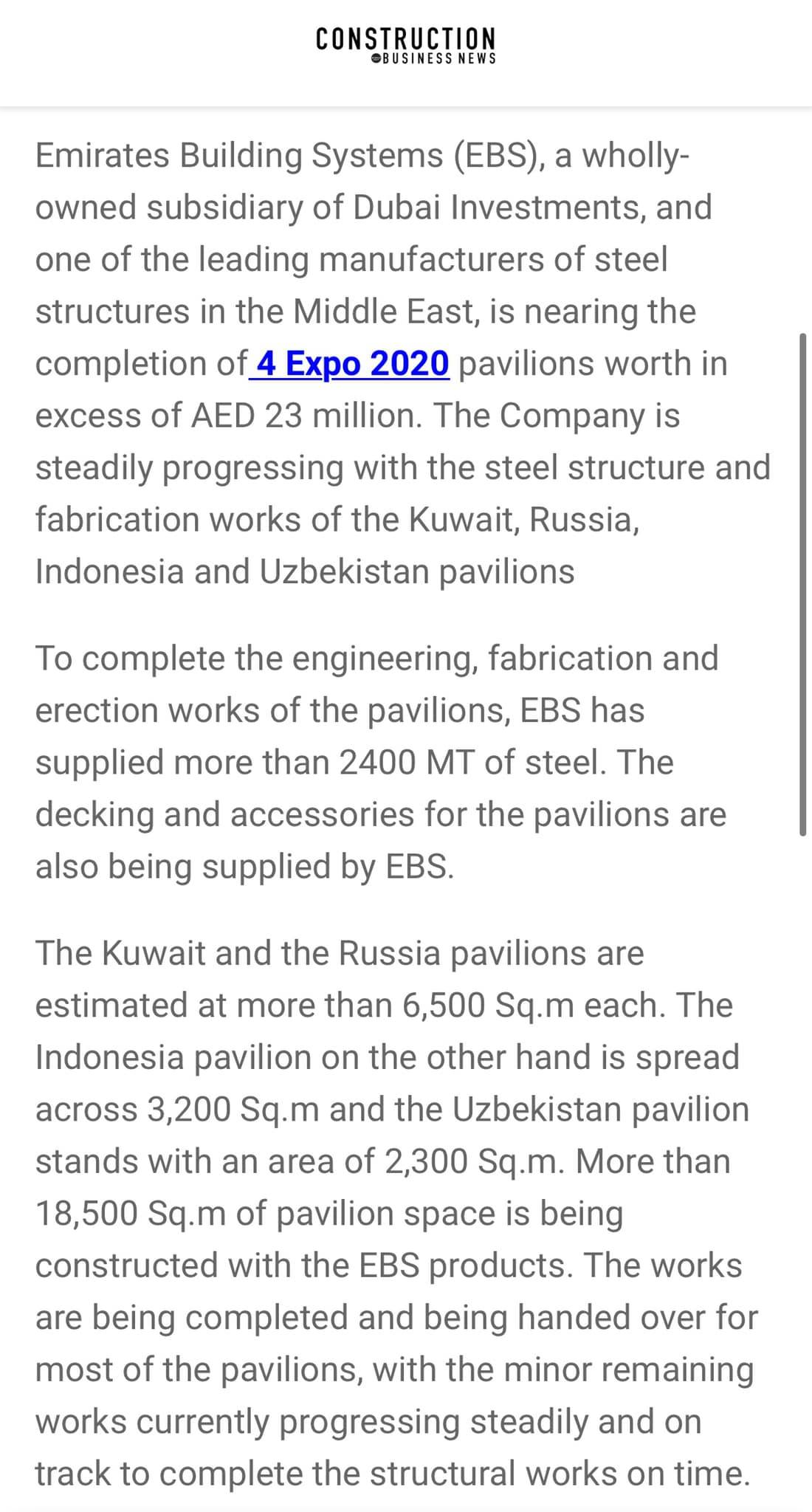 CONSTRUCTION
BUSINESS NEWS

Emirates Building Systems (EBS), a wholly-owned subsidiary of Dubai Investments, and one of the leading manufacturers of steel structures in the Middle East, is nearing the completion of 4 Expo 2020 pavilions worth in excess of AED 23 million. The Company is steadily progressing with the steel structure and fabrication works of the Kuwait, Russia, Indonesia and Uzbekistan pavilions

To complete the engineering, fabrication and erection works of the pavilions, EBS has supplied more than 2400 MT of steel. The decking and accessories for the pavilions are also being supplied by EBS.

The Kuwait and the Russia pavilions are estimated at more than 6,500 Sq.m each. The Indonesia pavilion on the other hand is spread across 3,200 Sq.m and the Uzbekistan pavilion stands with an area of 2,300 Sq.m. More than 18,500 Sq.m of pavilion space is being constructed with the EBS products. The works are being completed and being handed over for most of the pavilions, with the minor remaining works currently progressing steadily and on track to complete the structural works on time.